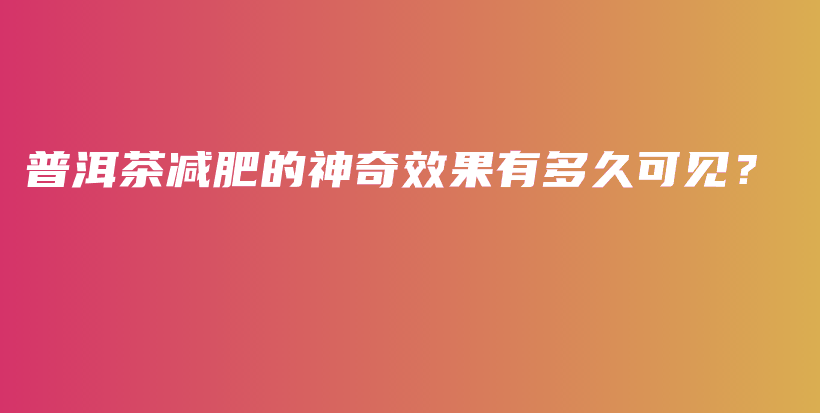 普洱茶减肥的神奇效果有多久可见？